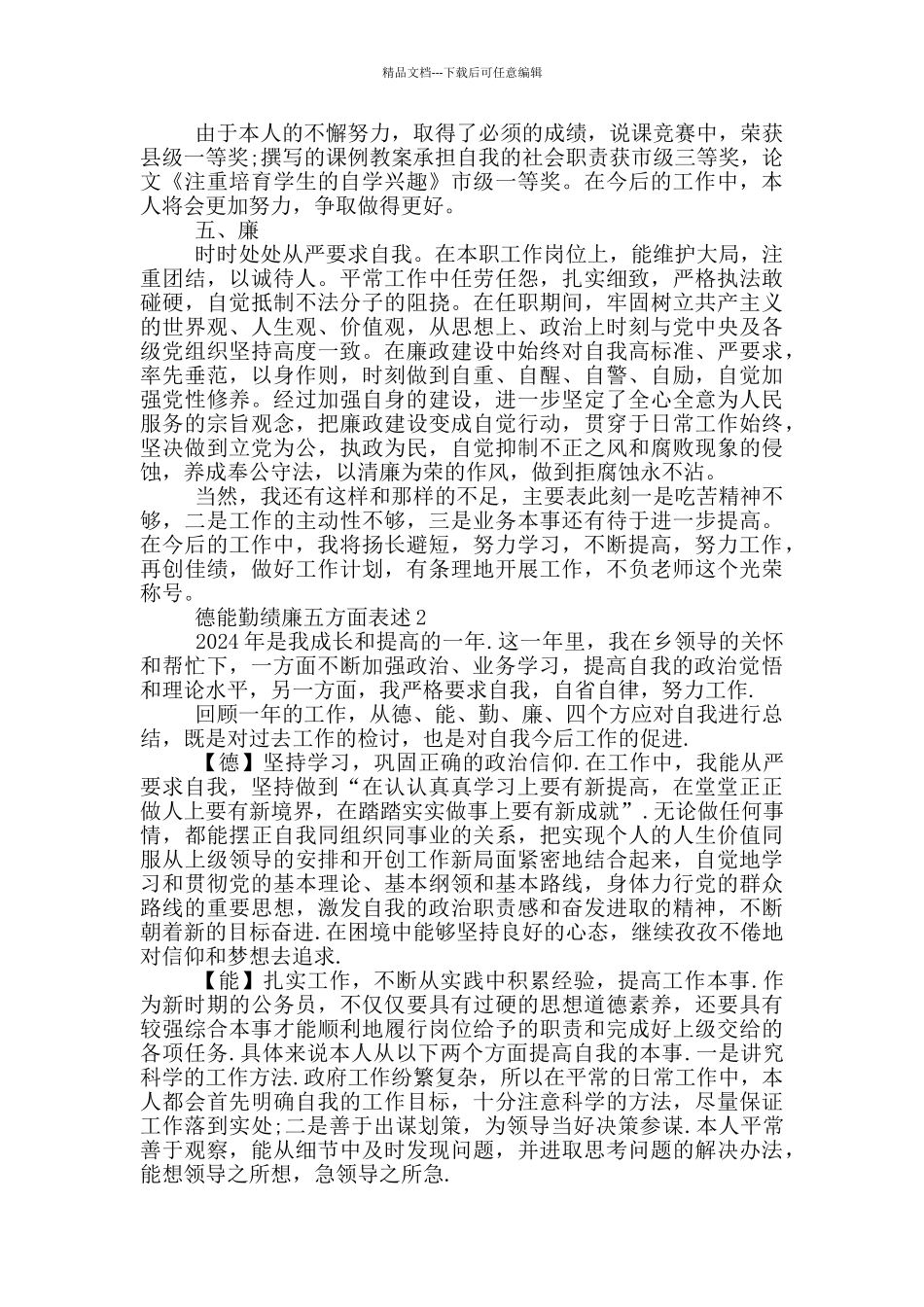 精品文档---下载后可任意编辑

由于本人的不懈努力，取得了必须的成绩，说课竞赛中，荣获县级一等奖;撰写的课例教案承担自我的社会职责获市级三等奖，论文《注重培育学生的自学兴趣》市级一等奖。在今后的工作中，本人将会更加努力，争取做得更好。

五、廉

时时处处从严要求自我。在本职工作岗位上，能维护大局，注重团结，以诚待人。平常工作中任劳任怨，扎实细致，严格执法敢碰硬，自觉抵制不法分子的阻挠。在任职期间，牢固树立共产主义的世界观、人生观、价值观，从思想上、政治上时刻与党中央及各级党组织坚持高度一致。在廉政建设中始终对自我高标准、严要求，率先垂范，以身作则，时刻做到自重、自醒、自警、自励，自觉加强党性修养。经过加强自身的建设，进一步坚定了全心全意为人民服务的宗旨观念，把廉政建设变成自觉行动，贯穿于日常工作始终，坚决做到立党为公，执政为民，自觉抑制不正之风和腐败现象的侵蚀，养成奉公守法，以清廉为荣的作风，做到拒腐蚀永不沾。

当然，我还有这样和那样的不足，主要表此刻一是吃苦精神不够，二是工作的主动性不够，三是业务本事还有待于进一步提高。在今后的工作中，我将扬长避短，努力学习，不断提高，努力工作，再创佳绩，做好工作计划，有条理地开展工作，不负老师这个光荣称号。

德能勤绩廉五方面表述 2

2024 年是我成长和提高的一年.这一年里，我在乡领导的关怀和帮忙下，一方面不断加强政治、业务学习，提高自我的政治觉悟和理论水平，另一方面，我严格要求自我，自省自律，努力工作.

回顾一年的工作，从德、能、勤、廉、四个方应对自我进行总结，既是对过去工作的检讨，也是对自我今后工作的促进.

【德】坚持学习，巩固正确的政治信仰.在工作中，我能从严要求自我，坚持做到“在认认真真学习上要有新提高，在堂堂正正做人上要有新境界，在踏踏实实做事上要有新成就”.无论做任何事情，都能摆正自我同组织同事业的关系，把实现个人的人生价值同服从上级领导的安排和开创工作新局面紧密地结合起来，自觉地学习和贯彻党的基本理论、基本纲领和基本路线，身体力行党的群众路线的重要思想，激发自我的政治职责感和奋发进取的精神，不断朝着新的目标奋进.在困境中能够坚持良好的心态，继续孜孜不倦地对信仰和梦想去追求.

【能】扎实工作，不断从实践中积累经验，提高工作本事.作为新时期的公务员，不仅仅要具有过硬的思想道德素养，还要具有较强综合本事才能顺利地履行岗位给予的职责和完成好上级交给的各项任务.具体来说本人从以下两个方面提高自我的本事.一是讲究科学的工作方法.政府工作纷繁复杂，所以在平常的日常工作中，本人都会首先明确自我的工作目标，十分注意科学的方法，尽量保证工作落到实处;二是善于出谋划策，为领导当好决策参谋.本人平常善于观察，能从细节中及时发现问题，并进取思考问题的解决办法，能想领导之所想，急领导之所急.